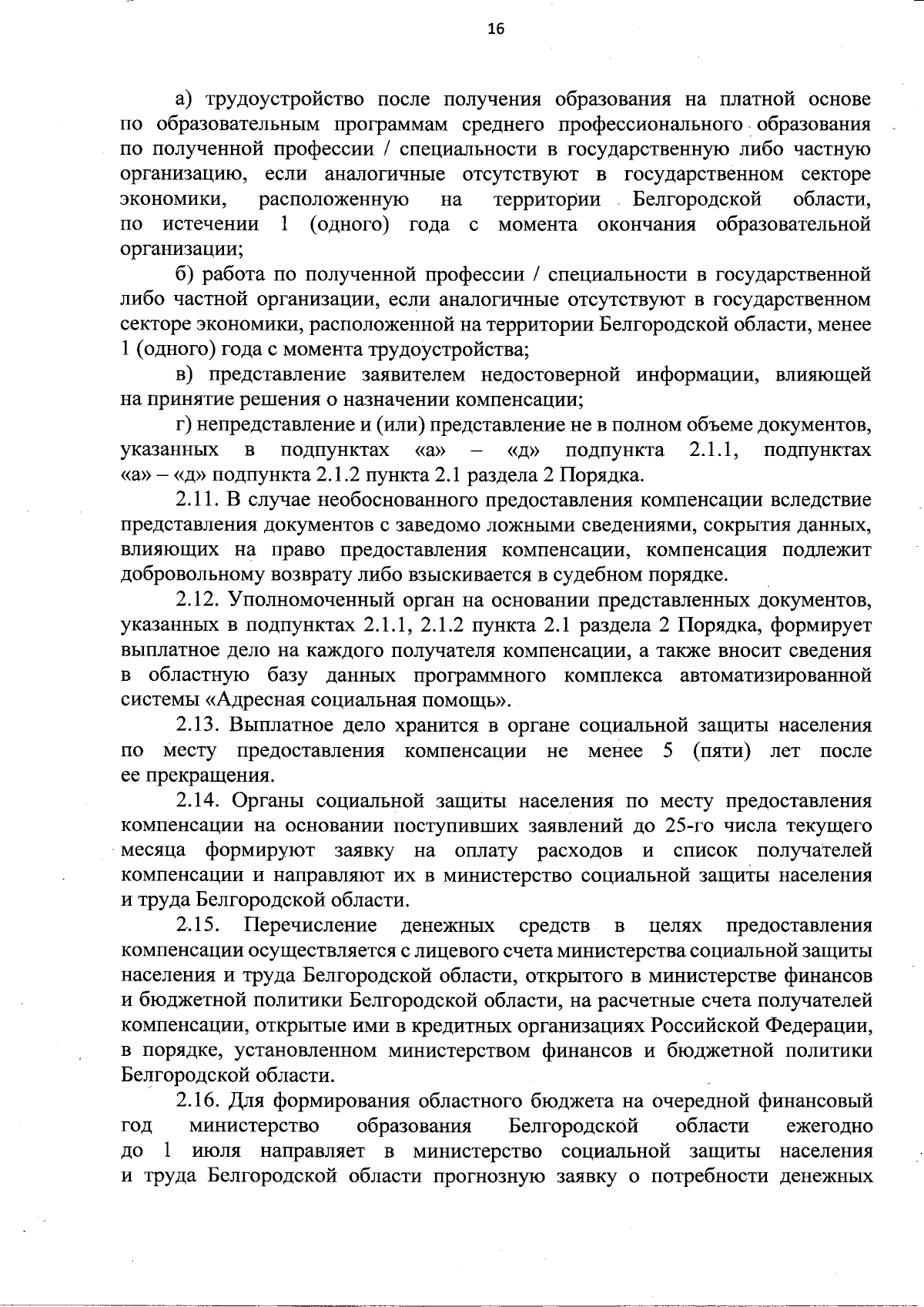 16

а) трудоустройство после получения образования на платной основе по образовательным программам среднего профессионального образования по полученной профессии / специальности в государственную либо частную организацию, если аналогичные отсутствуют в государственном секторе экономики, расположенную на территории Белгородской области, по истечении 1 (одного) года с момента окончания образовательной организации;

б) работа по полученной профессии / специальности в государственной либо частной организации, если аналогичные отсутствуют в государственном секторе экономики, расположенной на территории Белгородской области, менее 1 (одного) года с момента трудоустройства;

в) представление заявителем недостоверной информации, влияющей на принятие решения о назначении компенсации;

г) непредставление и (или) представление не в полном объеме документов, указанных в подпунктах «а» – «д» подпункта 2.1.1, подпунктах «а» – «д» подпункта 2.1.2 пункта 2.1 раздела 2 Порядка.

2.11. В случае необоснованного предоставления компенсации вследствие представления документов с заведомо ложными сведениями, сокрытия данных, влияющих на право предоставления компенсации, компенсация подлежит добровольному возврату либо взыскивается в судебном порядке.

2.12. Уполномоченный орган на основании представленных документов, указанных в подпунктах 2.1.1, 2.1.2 пункта 2.1 раздела 2 Порядка, формирует выплатное дело на каждого получателя компенсации, а также вносит сведения в областную базу данных программного комплекса автоматизированной системы «Адресная социальная помощь».

2.13. Выплатное дело хранится в органе социальной защиты населения по месту предоставления компенсации не менее 5 (пяти) лет после ее прекращения.

2.14. Органы социальной защиты населения по месту предоставления компенсации на основании поступивших заявлений до 25-го числа текущего месяца формируют заявку на оплату расходов и список получателей компенсации и направляют их в министерство социальной защиты населения и труда Белгородской области.

2.15. Перечисление денежных средств в целях предоставления компенсации осуществляется с лицевого счета министерства социальной защиты населения и труда Белгородской области, открытого в министерстве финансов и бюджетной политики Белгородской области, на расчетные счета получателей компенсации, открытые ими в кредитных организациях Российской Федерации, в порядке, установленном министерством финансов и бюджетной политики Белгородской области.

2.16. Для формирования областного бюджета на очередной финансовый год министерство образования Белгородской области ежегодно до 1 июля направляет в министерство социальной защиты населения и труда Белгородской области прогнозную заявку о потребности денежных